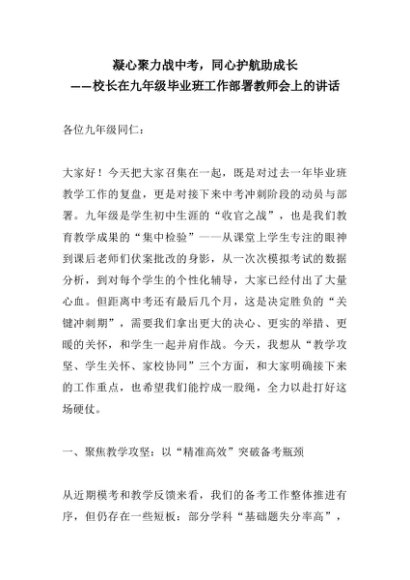 凝心聚力战中考，同心护航助成长
——校长在九年级毕业班工作部署教师会上的讲话

各位九年级同仁：

大家好！今天把大家召集在一起，既是对过去一年毕业班教学工作的复盘，更是对接下来中考冲刺阶段的动员与部署。九年级是学生初中生涯的“收官之战”，也是我们教育教学成果的“集中检验”——从课堂上学生专注的眼神到课后老师们伏案批改的身影，从一次次模拟考试的数据分析，到对每个学生的个性化辅导，大家已经付出了大量心血。但距离中考还有最后几个月，这是决定胜负的“关键冲刺期”，需要我们拿出更大的决心、更实的举措、更暖的关怀，和学生一起并肩作战。今天，我想从“教学攻坚、学生关怀、家校协同”三个方面，和大家明确接下来的工作重点，也希望我们能拧成一股绳，全力以赴打好这场硬仗。

一、聚焦教学攻坚：以“精准高效”突破备考瓶颈

从近期模考和教学反馈来看，我们的备考工作整体推进有序，但仍存在一些短板：部分学科“基础题失分率高”，